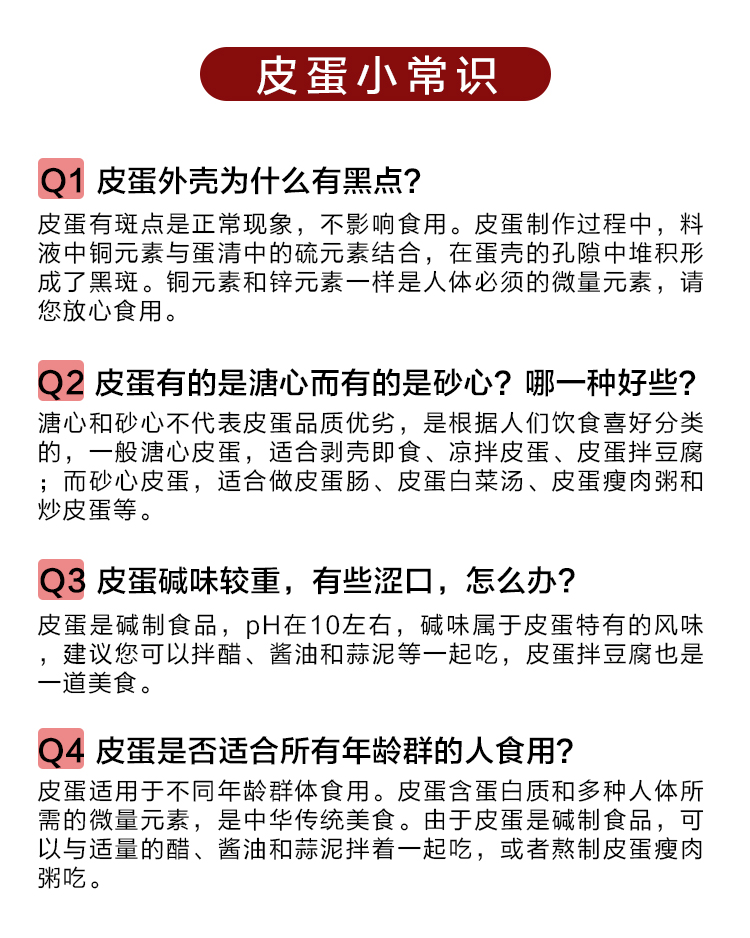 皮蛋小常识

Q1 皮蛋外壳为什么有黑点?
皮蛋有斑点是正常现象，不影响食用。皮蛋制作过程中，料液中铜元素与蛋清中的硫元素结合，在蛋壳的孔隙中堆积形成了黑斑。铜元素和锌元素一样是人体必须的微量元素，请您放心食用。

Q2 皮蛋有的是溏心而有的是砂心？哪一种好些?
溏心和砂心不代表皮蛋品质优劣，是根据人们饮食喜好分类的，一般溏心皮蛋，适合剥壳即食、凉拌皮蛋、皮蛋拌豆腐；而砂心皮蛋，适合做皮蛋肠、皮蛋白菜汤、皮蛋瘦肉粥和炒皮蛋等。

Q3 皮蛋碱味较重，有些涩口，怎么办?
皮蛋是碱制食品，pH在10左右，碱味属于皮蛋特有的风味，建议您可以拌醋、酱油和蒜泥等一起吃，皮蛋拌豆腐也是一道美食。

Q4 皮蛋是否适合所有年龄群的人食用?
皮蛋适用于不同年龄群体食用。皮蛋含蛋白质和多种人体所需的微量元素，是中华传统美食。由于皮蛋是碱制食品，可以与适量的醋、酱油和蒜泥拌着一起吃，或者熬制皮蛋瘦肉粥吃。